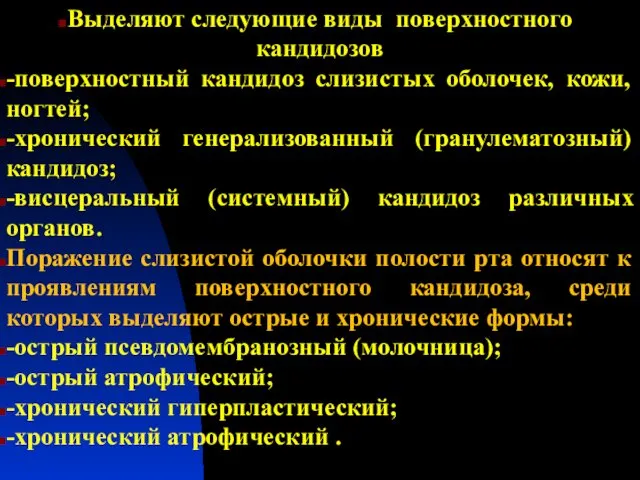 Выделяют следующие виды поверхностного кандидозов

-поверхностный кандидоз слизистых оболочек, кожи, ногтей;

-хронический генерализованный (гранулематозный) кандидоз;

-висцеральный (системный) кандидоз различных органов.

Поражение слизистой оболочки полости рта относят к проявлениям поверхностного кандидоза, среди которых выделяют острые и хронические формы:

-острый псевдомембранозный (молочница);

-острый атрофический;

-хронический гиперпластический;

-хронический атрофический .